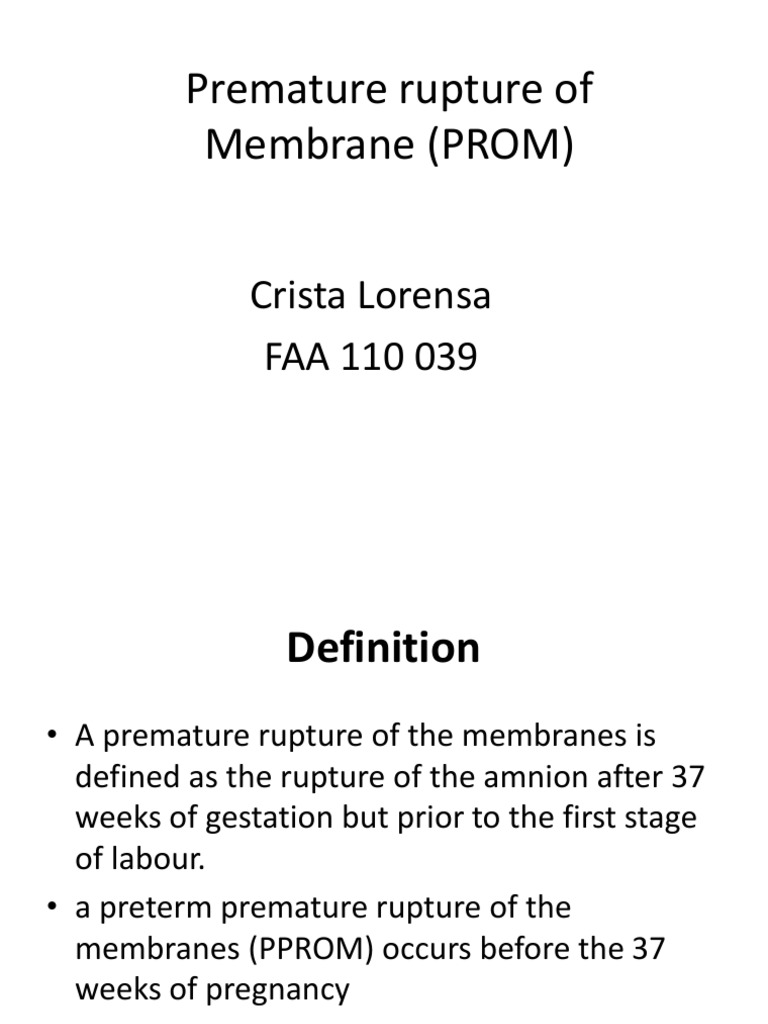 Premature rupture of Membrane (PROM)

Crista Lorensa
FAA 110 039

**Definition**

• A premature rupture of the membranes is defined as the rupture of the amnion after 37 weeks of gestation but prior to the first stage of labour.

• a preterm premature rupture of the membranes (PPROM) occurs before the 37 weeks of pregnancy